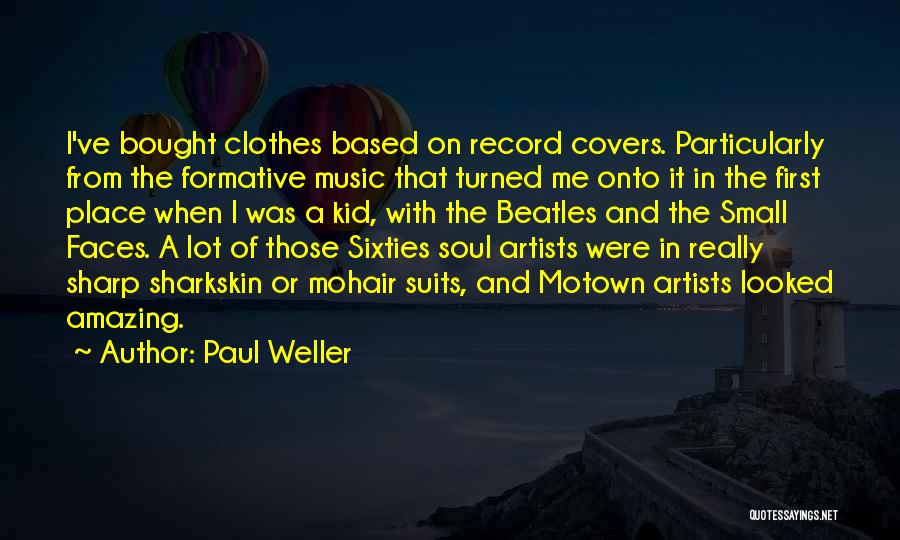 I've bought clothes based on record covers. Particularly from the formative music that turned me onto it in the first place when I was a kid, with the Beatles and the Small Faces. A lot of those Sixties soul artists were in really sharp sharkskin or mohair suits, and Motown artists looked amazing.

~ Author: Paul Weller

QUOTESSAYINGS.NET